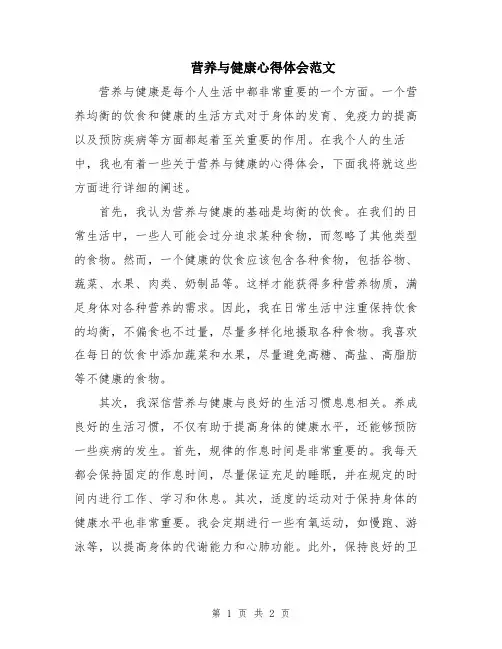 营养与健康心得体会范文

营养与健康是每个人生活中都非常重要的一个方面。一个营养均衡的饮食和健康的生活方式对于身体的发育、免疫力的提高以及预防疾病等方面都起着至关重要的作用。在我个人的生活中，我也有着一些关于营养与健康的心得体会，下面我将就这些方面进行详细的阐述。

首先，我认为营养与健康的基础是均衡的饮食。在我们的日常生活中，一些人可能会过分追求某种食物，而忽略了其他类型的食物。然而，一个健康的饮食应该包含各种食物，包括谷物、蔬菜、水果、肉类、奶制品等。这样才能获得多种营养物质，满足身体对各种营养的需求。因此，我在日常生活中注重保持饮食的均衡，不偏食也不过量，尽量多样化地摄取各种食物。我喜欢在每日的饮食中添加蔬菜和水果，尽量避免高糖、高盐、高脂肪等不健康的食物。

其次，我深信营养与健康与良好的生活习惯息息相关。养成良好的生活习惯，不仅有助于提高身体的健康水平，还能够预防一些疾病的发生。首先，规律的作息时间是非常重要的。我每天都会保持固定的作息时间，尽量保证充足的睡眠，并在规定的时间内进行工作、学习和休息。其次，适度的运动对于保持身体的健康水平也非常重要。我会定期进行一些有氧运动，如慢跑、游泳等，以提高身体的代谢能力和心肺功能。此外，保持良好的卫

第 1 页 共 2 页